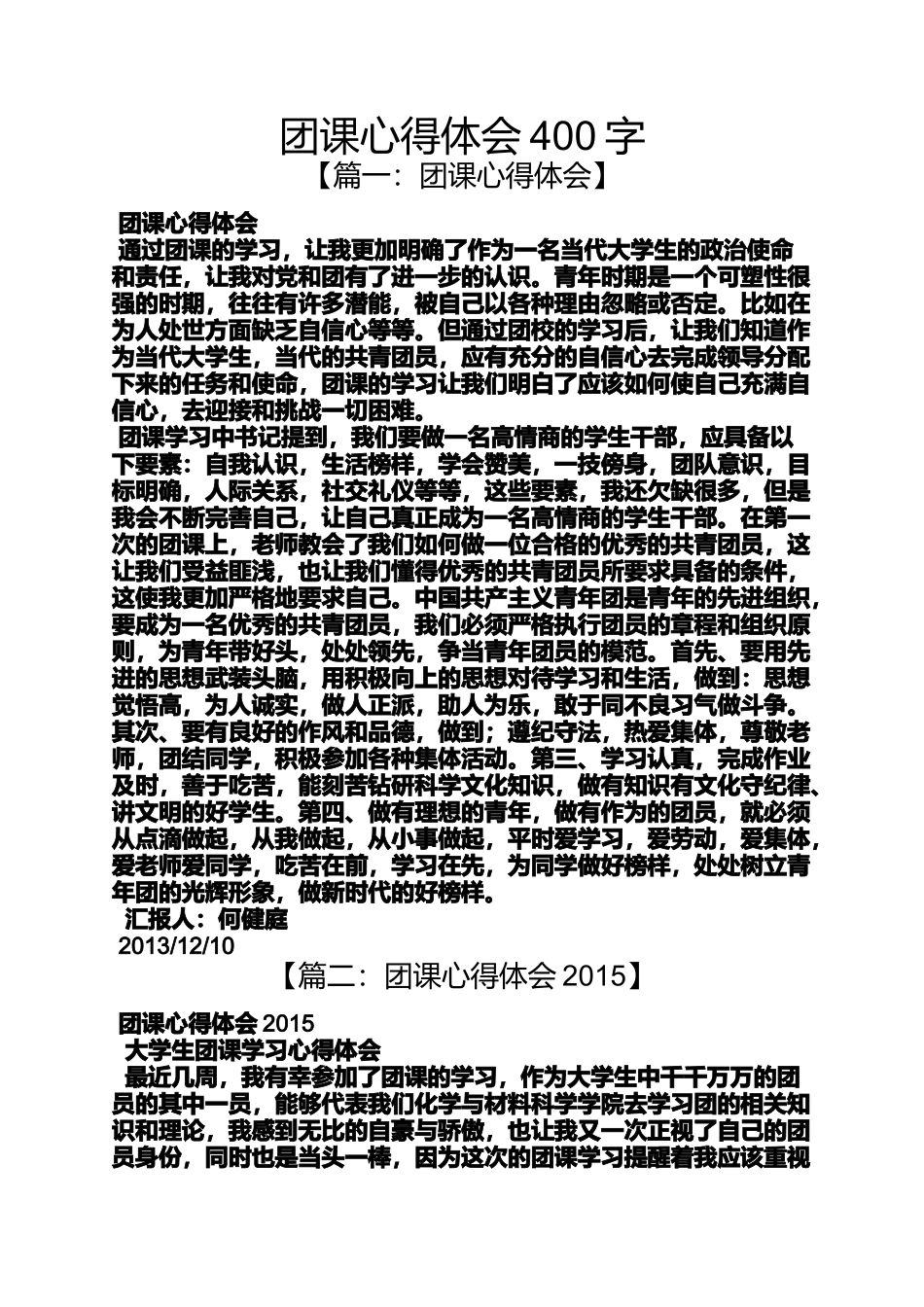 团课心得体会 400 字
【篇一：团课心得体会】

团课心得体会
通过团课的学习，让我更加明确了作为一名当代大学生的政治使命和责任，让我对党和团有了进一步的认识。青年时期是一个可塑性很强的时期，往往有许多潜能，被自己以各种理由忽略或否定。比如在为人处世方面缺乏自信心等等。但通过团校的学习后，让我们知道作为当代大学生，当代的共青团员，应有充分的自信心去完成领导分配下来的任务和使命，团课的学习让我们明白了应该如何使自己充满自信心，去迎接和挑战一切困难。
团课学习中书记提到，我们要做一名高情商的学生干部，应具备以下要素：自我认识，生活榜样，学会赞美，一技傍身，团队意识，目标明确，人际关系，社交礼仪等等，这些要素，我还欠缺很多，但是我会不断完善自己，让自己真正成为一名高情商的学生干部。在第一次的团课上，老师教会了我们如何做一位合格的优秀的共青团员，这让我们受益匪浅，也让我们懂得优秀的共青团员所要求具备的条件，这使我更加严格地要求自己。中国共产主义青年团是青年的先进组织，要成为一名优秀的共青团员，我们必须严格执行团员的章程和组织原则，为青年带好头，处处领先，争当青年团员的模范。首先、要用先进的思想武装头脑，用积极向上的思想对待学习和生活，做到：思想觉悟高，为人诚实，做人正派，助人为乐，敢于同不良习气做斗争。其次、要有良好的作风和品德，做到；遵纪守法，热爱集体，尊敬老师，团结同学，积极参加各种集体活动。第三、学习认真，完成作业及时，善于吃苦，能刻苦钻研科学文化知识，做有知识有文化守纪律、讲文明的好学生。第四、做有理想的青年，做有作为的团员，就必须从点滴做起，从我做起，从小事做起，平时爱学习，爱劳动，爱集体，爱老师爱同学，吃苦在前，学习在先，为同学做好榜样，处处树立青年团的光辉形象，做新时代的好榜样。
汇报人：何健庭
2013/12/10

【篇二：团课心得体会 2015】

团课心得体会 2015
大学生团课学习心得体会
最近几周，我有幸参加了团课的学习，作为大学生中千千万万的团员的其中一员，能够代表我们化学与材料科学学院去学习团的相关知识和理论，我感到无比的自豪与骄傲，也让我又一次正视了自己的团员身份，同时也是当头一棒，因为这次的团课学习提醒着我应该重视